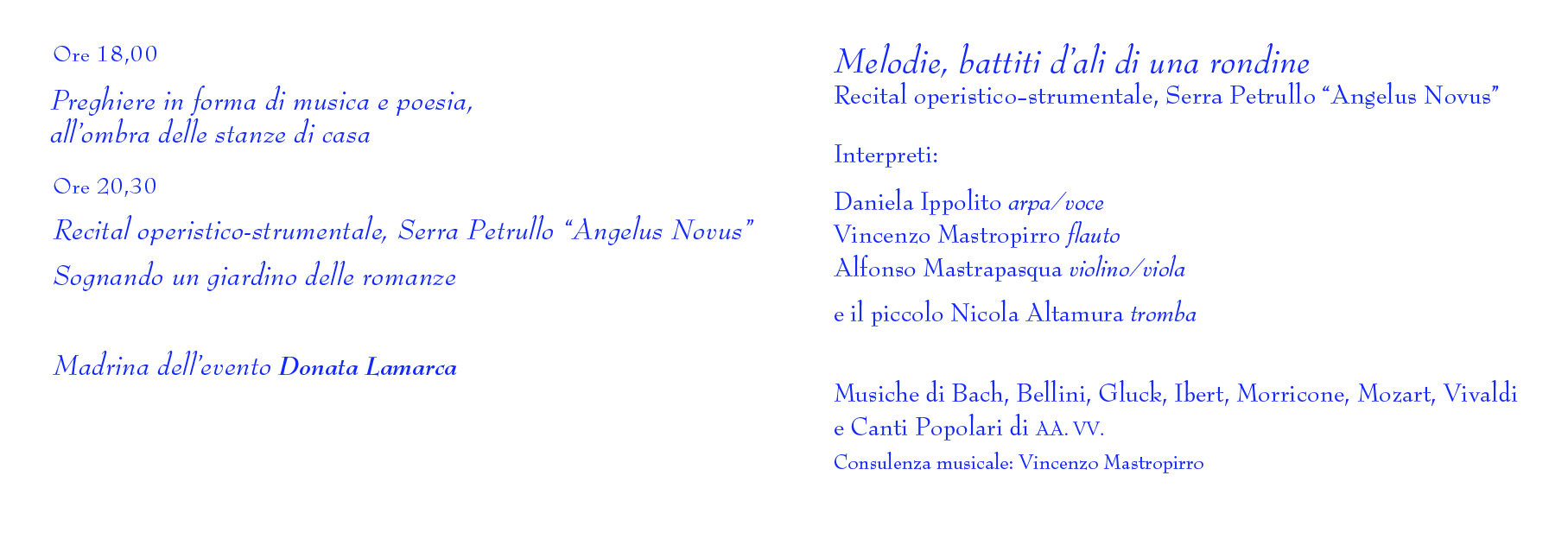 Ore 18,00

Preghiere in forma di musica e poesia, all'ombra delle stanze di casa

Ore 20,30

Recital operistico-strumentale, Serra Petrullo "Angelus Novus"

Sognando un giardino delle romanze

Madrina dell'evento Donata Lamarca

Melodie, battiti d'ali di una rondine
Recital operistico-strumentale, Serra Petrullo "Angelus Novus"

Interpreti:

Daniela Ippolito arpa/voce
Vincenzo Mastropirro flauto
Alfonso Mastrapasqua violino/viola

e il piccolo Nicola Altamura tromba

Musiche di Bach, Bellini, Gluck, Ibert, Morricone, Mozart, Vivaldi e Canti Popolari di AA. VV.
Consulenza musicale: Vincenzo Mastropirro